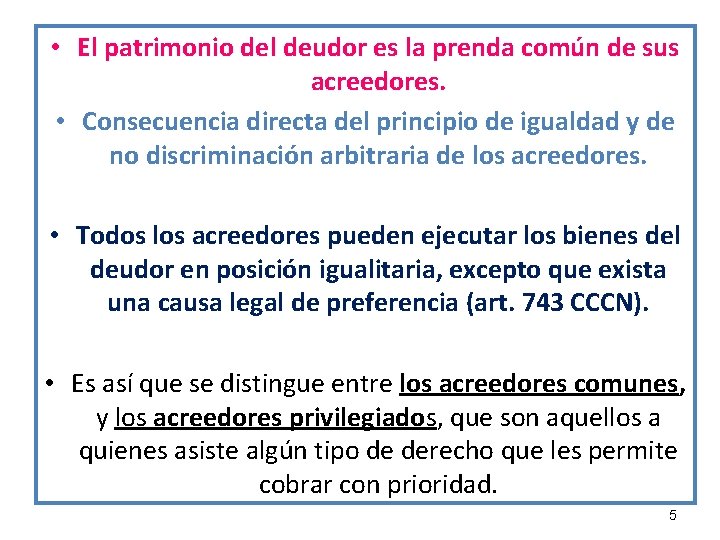 • El patrimonio del deudor es la prenda común de sus acreedores.

• Consecuencia directa del principio de igualdad y de no discriminación arbitraria de los acreedores.

• Todos los acreedores pueden ejecutar los bienes del deudor en posición igualitaria, excepto que exista una causa legal de preferencia (art. 743 CCCN).

• Es así que se distingue entre los acreedores comunes, y los acreedores privilegiados, que son aquellos a quienes asiste algún tipo de derecho que les permite cobrar con prioridad.

5